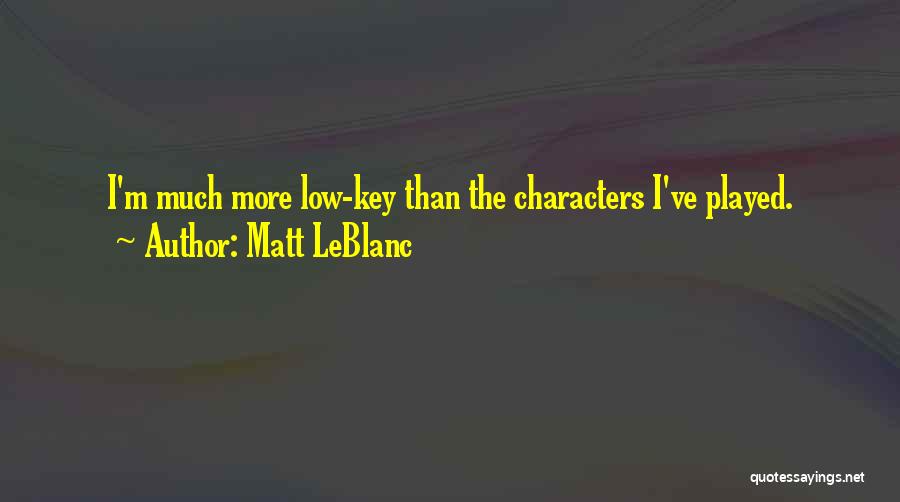 I'm much more low-key than the characters I've played.
~ Author: Matt LeBlanc

quotessayings.net